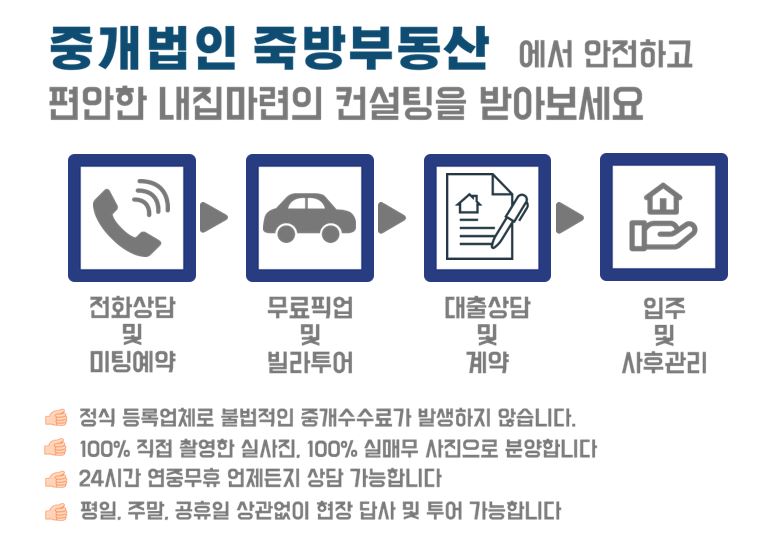 중개법인 죽방부동산 에서 안전하고
편안한 내집마련의 컨설팅을 받아보세요

전화상담
및
미팅예약

무료픽업
및
빌라투어

대출상담
및
계약

입주
및
사후관리

정식 등록업체로 불법적인 중개수수료가 발생하지 않습니다.
100% 직접 촬영한 실사진, 100% 실매무 사진으로 분양합니다
24시간 연중무휴 언제든지 상담 가능합니다
평일, 주말, 공휴일 상관없이 현장 답사 및 투어 가능합니다